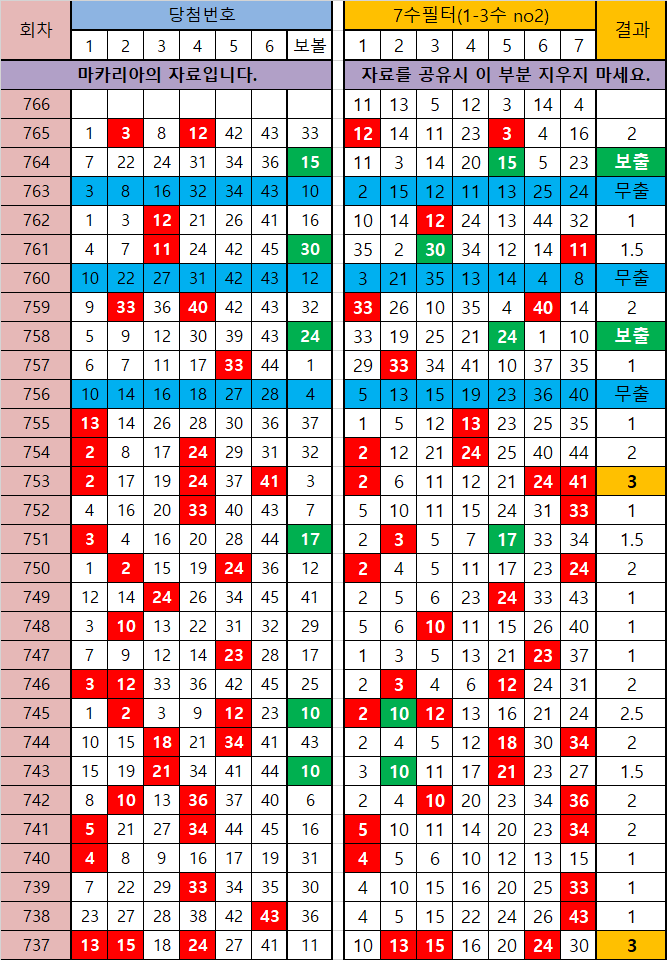 | 회차 | 당첨번호 | | | | | | | 7수필터(1-3수 no2) | | | | | | | 결과 |
|---|---|---|---|---|---|---|---|---|---|---|---|---|---|---|---|
| | 1 | 2 | 3 | 4 | 5 | 6 | 보볼 | 1 | 2 | 3 | 4 | 5 | 6 | 7 | |
| | 마카리아의 자료입니다. | | | | | | | 자료를 공유시 이 부분 지우지 마세요. | | | | | | | |
| 766 | | | | | | | | 11 | 13 | 5 | 12 | 3 | 14 | 4 | |
| 765 | 1 | 3 | 8 | 12 | 42 | 43 | 33 | 12 | 14 | 11 | 23 | 3 | 4 | 16 | 2 |
| 764 | 7 | 22 | 24 | 31 | 34 | 36 | 15 | 11 | 3 | 14 | 20 | 15 | 5 | 23 | 보출 |
| 763 | 3 | 8 | 16 | 32 | 34 | 43 | 10 | 2 | 15 | 12 | 11 | 13 | 25 | 24 | 무출 |
| 762 | 1 | 3 | 12 | 21 | 26 | 41 | 16 | 10 | 14 | 12 | 24 | 13 | 44 | 32 | 1 |
| 761 | 4 | 7 | 11 | 24 | 42 | 45 | 30 | 35 | 2 | 30 | 34 | 12 | 14 | 11 | 1.5 |
| 760 | 10 | 22 | 27 | 31 | 42 | 43 | 12 | 3 | 21 | 35 | 13 | 14 | 4 | 8 | 무출 |
| 759 | 9 | 33 | 36 | 40 | 42 | 43 | 32 | 33 | 26 | 10 | 35 | 4 | 40 | 14 | 2 |
| 758 | 5 | 9 | 12 | 30 | 39 | 43 | 24 | 33 | 19 | 25 | 21 | 24 | 1 | 10 | 보출 |
| 757 | 6 | 7 | 11 | 17 | 33 | 44 | 1 | 29 | 33 | 34 | 41 | 10 | 37 | 35 | 1 |
| 756 | 10 | 14 | 16 | 18 | 27 | 28 | 4 | 5 | 13 | 15 | 19 | 23 | 36 | 40 | 무출 |
| 755 | 13 | 14 | 26 | 28 | 30 | 36 | 37 | 1 | 5 | 12 | 13 | 23 | 25 | 35 | 1 |
| 754 | 2 | 8 | 17 | 24 | 29 | 31 | 32 | 2 | 12 | 21 | 24 | 25 | 40 | 44 | 2 |
| 753 | 2 | 17 | 19 | 24 | 37 | 41 | 3 | 2 | 6 | 11 | 12 | 21 | 24 | 41 | 3 |
| 752 | 4 | 16 | 20 | 33 | 40 | 43 | 7 | 5 | 10 | 11 | 15 | 24 | 31 | 33 | 1 |
| 751 | 3 | 4 | 16 | 20 | 28 | 44 | 17 | 2 | 3 | 5 | 7 | 17 | 33 | 34 | 1.5 |
| 750 | 1 | 2 | 15 | 19 | 24 | 36 | 12 | 2 | 4 | 5 | 11 | 17 | 23 | 24 | 2 |
| 749 | 12 | 14 | 24 | 26 | 34 | 45 | 41 | 2 | 5 | 6 | 23 | 24 | 33 | 43 | 1 |
| 748 | 3 | 10 | 13 | 22 | 31 | 32 | 29 | 5 | 6 | 10 | 11 | 15 | 26 | 40 | 1 |
| 747 | 7 | 9 | 12 | 14 | 23 | 28 | 17 | 1 | 3 | 5 | 13 | 21 | 23 | 37 | 1 |
| 746 | 3 | 12 | 33 | 36 | 42 | 45 | 25 | 2 | 3 | 4 | 6 | 12 | 24 | 31 | 2 |
| 745 | 1 | 2 | 3 | 9 | 12 | 23 | 10 | 2 | 10 | 12 | 13 | 16 | 21 | 24 | 2.5 |
| 744 | 10 | 15 | 18 | 21 | 34 | 41 | 43 | 2 | 4 | 5 | 12 | 18 | 30 | 34 | 2 |
| 743 | 15 | 19 | 21 | 34 | 41 | 44 | 10 | 3 | 10 | 11 | 17 | 21 | 23 | 27 | 1.5 |
| 742 | 8 | 10 | 13 | 36 | 37 | 40 | 6 | 2 | 4 | 10 | 20 | 23 | 34 | 36 | 2 |
| 741 | 5 | 21 | 27 | 34 | 44 | 45 | 16 | 5 | 10 | 11 | 14 | 20 | 23 | 34 | 2 |
| 740 | 4 | 8 | 9 | 16 | 17 | 19 | 31 | 4 | 5 | 6 | 10 | 12 | 13 | 15 | 1 |
| 739 | 7 | 22 | 29 | 33 | 34 | 35 | 30 | 4 | 10 | 15 | 16 | 20 | 25 | 33 | 1 |
| 738 | 23 | 27 | 28 | 38 | 42 | 43 | 36 | 4 | 5 | 15 | 22 | 24 | 26 | 43 | 1 |
| 737 | 13 | 15 | 18 | 24 | 27 | 41 | 11 | 10 | 13 | 15 | 16 | 20 | 24 | 30 | 3 |